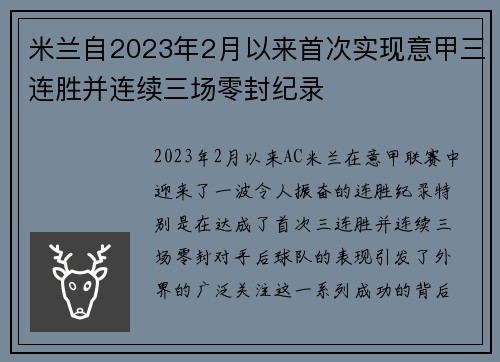 米兰自2023年2月以来首次实现意甲三连胜并连续三场零封纪录

2023年2月以来AC米兰在意甲联赛中迎来了一波令人振奋的连胜纪录特别是在达成了首次三连胜并连续三场零封对手后球队的表现引发了外界的广泛关注这一系列成功的背后